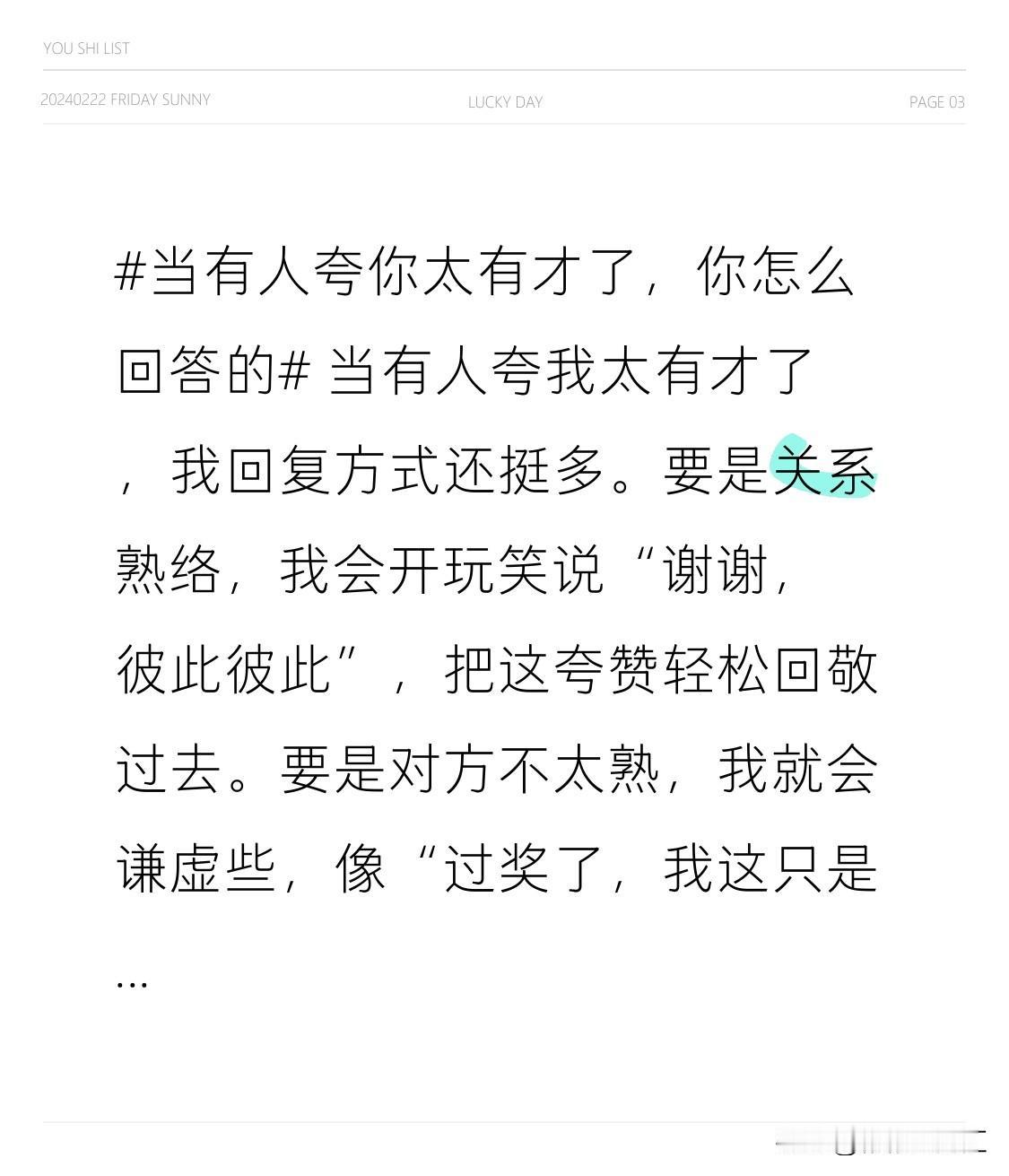 YOU SHI LIST

20240222 FRIDAY SUNNY LUCKY DAY PAGE 03

#当有人夸你太有才了，你怎么回答的# 当有人夸我太有才了，我回复方式还挺多。要是关系熟络，我会开玩笑说“谢谢，彼此彼此”，把这夸赞轻松回敬过去。要是对方不太熟，我就会谦虚些，像“过奖了，我这只是...